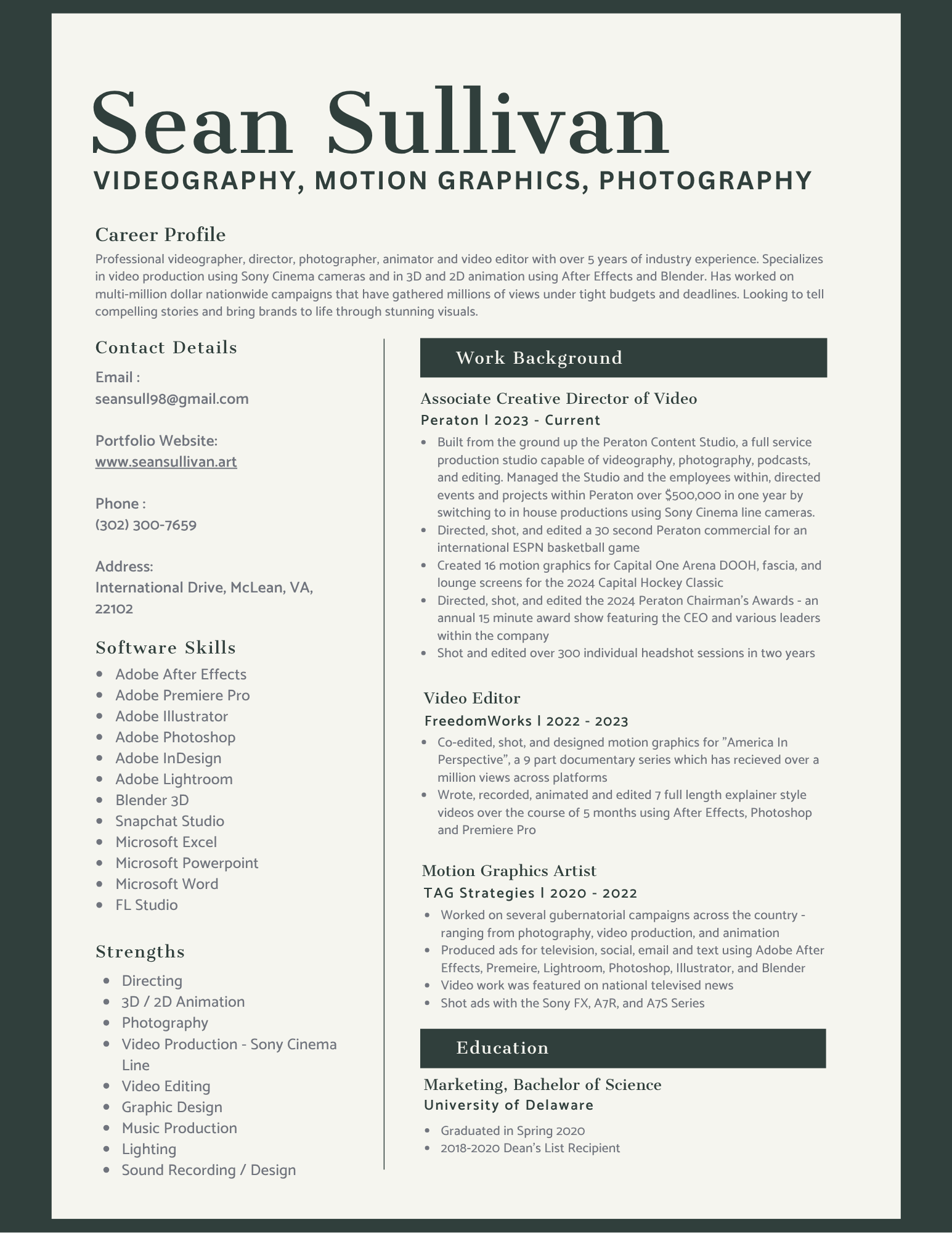 Sean Sullivan
VIDEOGRAPHY, MOTION GRAPHICS, PHOTOGRAPHY

Career Profile
Professional videographer, director, photographer, animator and video editor with over 5 years of industry experience. Specializes in video production using Sony Cinema cameras and in 3D and 2D animation using After Effects and Blender. Has worked on multi-million dollar nationwide campaigns that have gathered millions of views under tight budgets and deadlines. Looking to tell compelling stories and bring brands to life through stunning visuals.

Contact Details
Email :
seansull98@gmail.com

Portfolio Website:
www.seansullivan.art

Phone :
(302) 300-7659

Address:
International Drive, McLean, VA, 22102

Software Skills
- Adobe After Effects
- Adobe Premiere Pro
- Adobe Illustrator
- Adobe Photoshop
- Adobe InDesign
- Adobe Lightroom
- Blender 3D
- Snapchat Studio
- Microsoft Excel
- Microsoft Powerpoint
- Microsoft Word
- FL Studio

Strengths
- Directing
- 3D / 2D Animation
- Photography
- Video Production - Sony Cinema Line
- Video Editing
- Graphic Design
- Music Production
- Lighting
- Sound Recording / Design

Work Background

Associate Creative Director of Video
Peraton | 2023 - Current
- Built from the ground up the Peraton Content Studio, a full service production studio capable of videography, photography, podcasts, and editing. Managed the Studio and the employees within, directed events and projects within Peraton over $500,000 in one year by switching to in house productions using Sony Cinema line cameras.
- Directed, shot, and edited a 30 second Peraton commercial for an international ESPN basketball game
- Created 16 motion graphics for Capital One Arena DOOH, fascia, and lounge screens for the 2024 Capital Hockey Classic
- Directed, shot, and edited the 2024 Peraton Chairman's Awards - an annual 15 minute award show featuring the CEO and various leaders within the company
- Shot and edited over 300 individual headshot sessions in two years

Video Editor
FreedomWorks | 2022 - 2023
- Co-edited, shot, and designed motion graphics for "America In Perspective", a 9 part documentary series which has recieved over a million views across platforms
- Wrote, recorded, animated and edited 7 full length explainer style videos over the course of 5 months using After Effects, Photoshop and Premiere Pro

Motion Graphics Artist
TAG Strategies | 2020 - 2022
- Worked on several gubernatorial campaigns across the country - ranging from photography, video production, and animation
- Produced ads for television, social, email and text using Adobe After Effects, Premeire, Lightroom, Photoshop, Illustrator, and Blender
- Video work was featured on national televised news
- Shot ads with the Sony FX, A7R, and A7S Series

Education

Marketing, Bachelor of Science
University of Delaware
- Graduated in Spring 2020
- 2018-2020 Dean's List Recipient